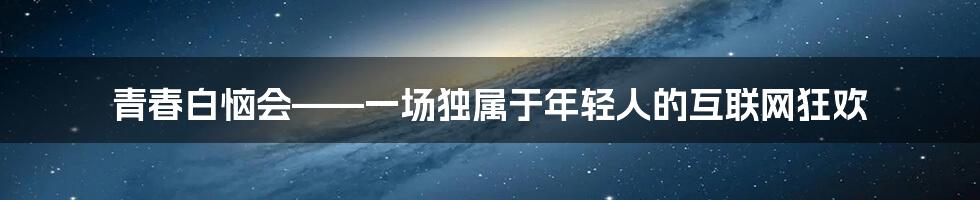 青春白恼会——一场独属于年轻人的互联网狂欢